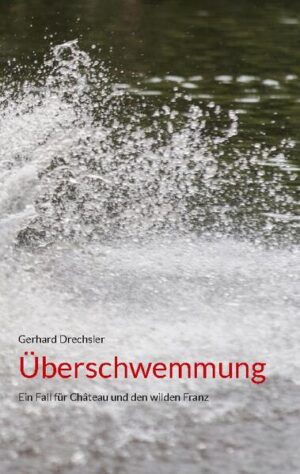 Gerhard Drechsler

Überschwemmung

Ein Fall für Château und den wilden Franz